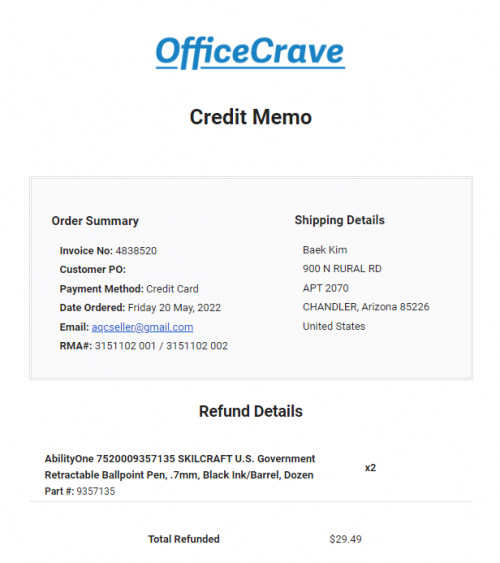 OfficeCrave

Credit Memo

Order Summary

Invoice No: 4838520
Customer PO:
Payment Method: Credit Card
Date Ordered: Friday 20 May, 2022
Email: aqcseller@gmail.com
RMA#: 3151102 001 / 3151102 002

Shipping Details

Baek Kim
900 N RURAL RD
APT 2070
CHANDLER, Arizona 85226
United States

Refund Details

AbilityOne 7520009357135 SKILCRAFT U.S. Government Retractable Ballpoint Pen, .7mm, Black Ink/Barrel, Dozen
Part #: 9357135

x2

Total Refunded $29.49